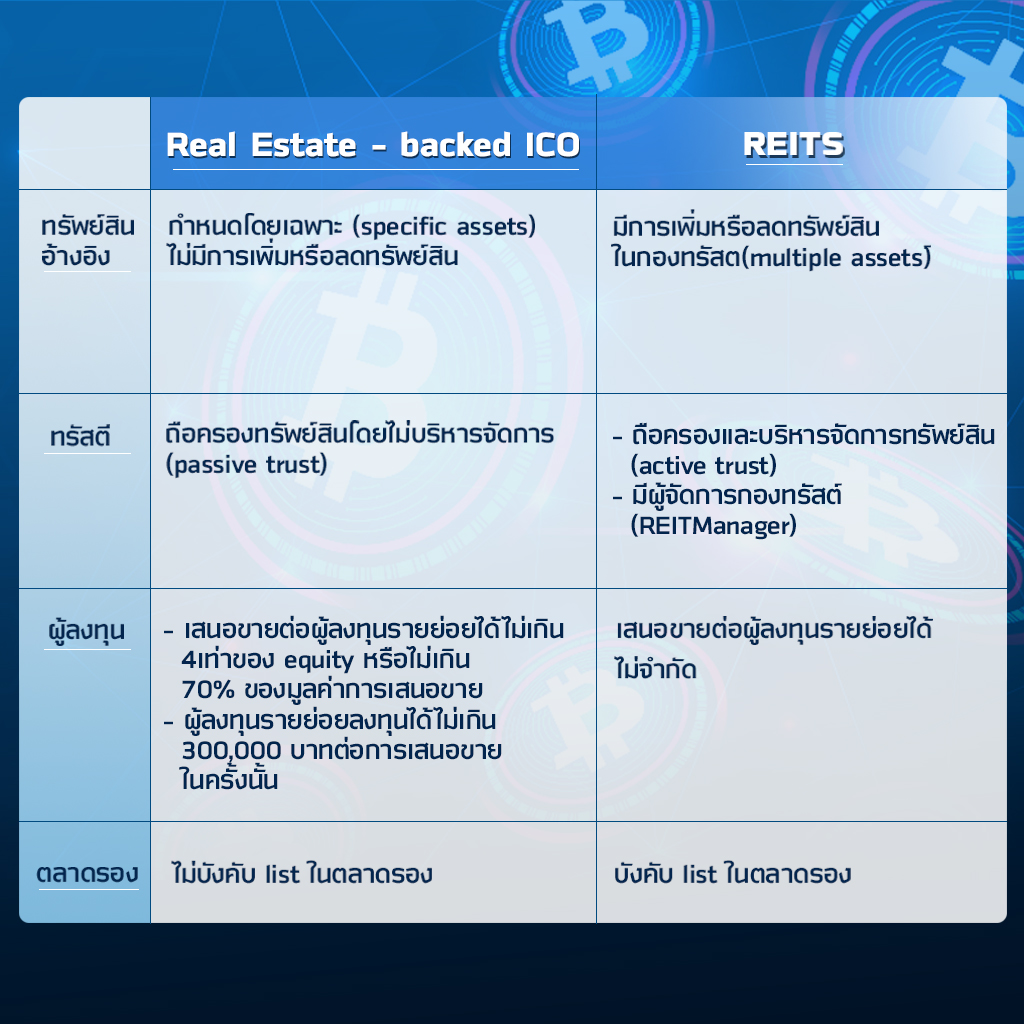 |  | Real Estate - backed ICO | REITS |
|---|---|---|
| ทรัพย์สินอ้างอิง | กำหนดโดยเฉพาะ (specific assets) ไม่มีการเพิ่มหรือลดทรัพย์สิน | มีการเพิ่มหรือลดทรัพย์สินในกองทรัสต(multiple assets) |
| ทรัสตี | ถือครองทรัพย์สินโดยไม่บริหารจัดการ (passive trust) | - ถือครองและบริหารจัดการทรัพย์สิน (active trust) - มีผู้จัดการกองทรัสต์ (REITManager) |
| ผู้ลงทุน | - เสนอขายต่อผู้ลงทุนรายย่อยได้ไม่เกิน 4เท่าของ equity หรือไม่เกิน 70% ของมูลค่าการเสนอขาย - ผู้ลงทุนรายย่อยลงทุนได้ไม่เกิน 300,000 บาทต่อการเสนอขายในครั้งนั้น | เสนอขายต่อผู้ลงทุนรายย่อยได้ไม่จำกัด |
| ตลาดรอง | ไม่บังคับ list ในตลาดรอง | บังคับ list ในตลาดรอง |